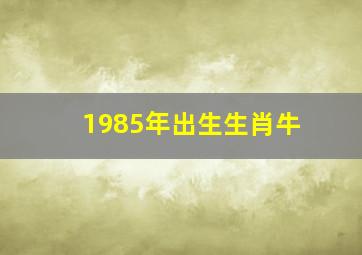 1985年出生生肖牛